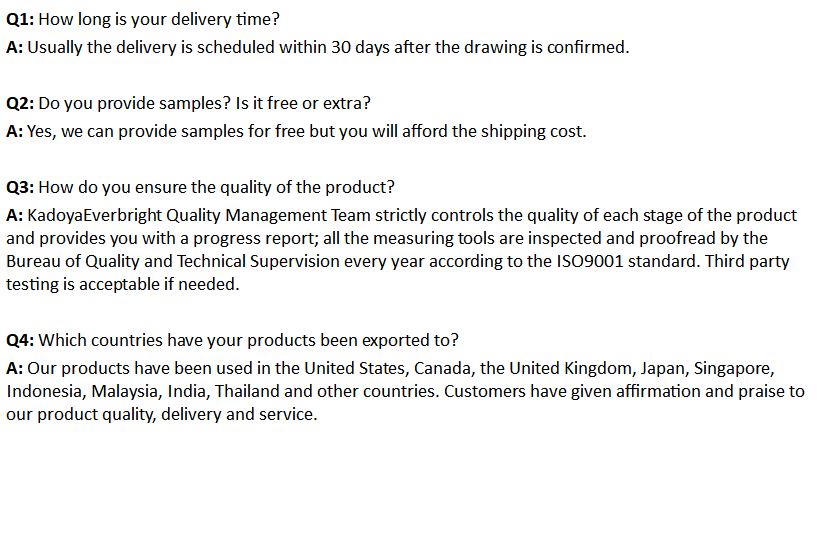 Q1: How long is your delivery time?

A: Usually the delivery is scheduled within 30 days after the drawing is confirmed.

Q2: Do you provide samples? Is it free or extra?

A: Yes, we can provide samples for free but you will afford the shipping cost.

Q3: How do you ensure the quality of the product?

A: KadoyaEverbright Quality Management Team strictly controls the quality of each stage of the product and provides you with a progress report; all the measuring tools are inspected and proofread by the Bureau of Quality and Technical Supervision every year according to the ISO9001 standard. Third party testing is acceptable if needed.

Q4: Which countries have your products been exported to?

A: Our products have been used in the United States, Canada, the United Kingdom, Japan, Singapore, Indonesia, Malaysia, India, Thailand and other countries. Customers have given affirmation and praise to our product quality, delivery and service.